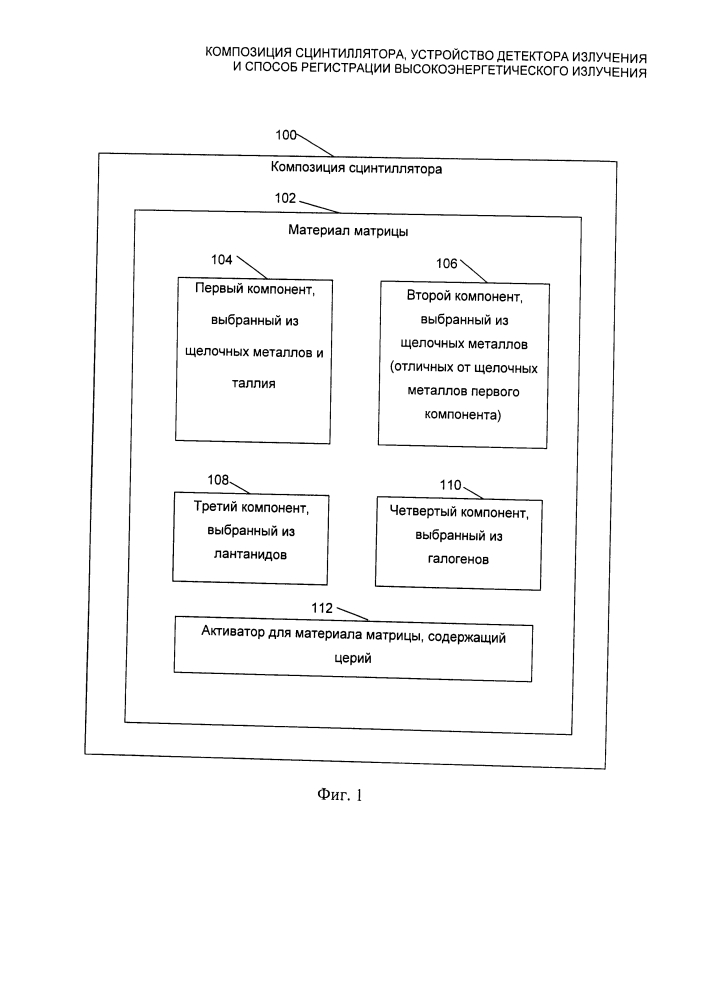 КОМПОЗИЦИЯ СЦИНТИЛЛЯТОРА, УСТРОЙСТВО ДЕТЕКТОРА ИЗЛУЧЕНИЯ И СПОСОБ РЕГИСТРАЦИИ ВЫСОКОЭНЕРГЕТИЧЕСКОГО ИЗЛУЧЕНИЯ

100

Композиция сцинтиллятора

102

Материал матрицы

104

Первый компонент, выбранный из щелочных металлов и таллия

106

Второй компонент, выбранный из щелочных металлов (отличных от щелочных металлов первого компонента)

108

Третий компонент, выбранный из лантанидов

110

Четвертый компонент, выбранный из галогенов

112

Активатор для материала матрицы, содержащий церий

Фиг. 1